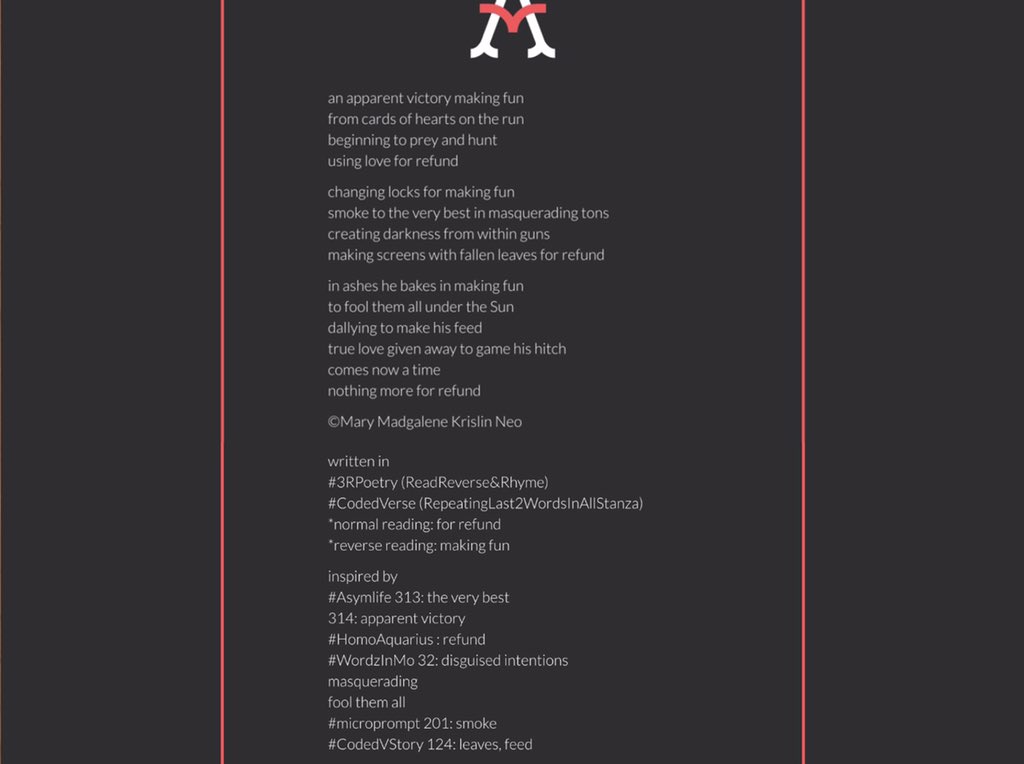 an apparent victory making fun
from cards of hearts on the run
beginning to prey and hunt
using love for refund

changing locks for making fun
smoke to the very best in masquerading tons
creating darkness from within guns
making screens with fallen leaves for refund

in ashes he bakes in making fun
to fool them all under the Sun
dallying to make his feed
true love given away to game his hitch
comes now a time
nothing more for refund

©Mary Madgalene Krislin Neo

written in
#3RPoetry (ReadReverse&Rhyme)
#CodedVerse (RepeatingLast2WordsInAllStanza)
*normal reading: for refund
*reverse reading: making fun

inspired by
#Asymlife 313: the very best
314: apparent victory
#HomoAquarius : refund
#WordzInMo 32: disguised intentions
masquerading
fool them all
#microprompt 201: smoke
#CodedVStory 124: leaves, feed